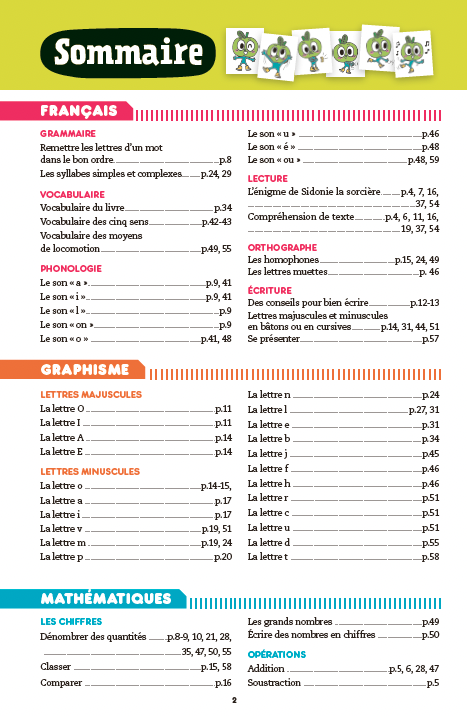 Sommaire

FRANÇAIS

GRAMMAIRE
Remettre les lettres d'un mot dans le bon ordre p.8
Les syllabes simples et complexes p.24, 29

VOCABULAIRE
Vocabulaire du livre p.34
Vocabulaire des cinq sens p.42-43
Vocabulaire des moyens de locomotion p.49, 55

PHONOLOGIE
Le son « a » p.9, 41
Le son « i » p.9, 41
Le son « l » p.9
Le son « on » p.9
Le son « o » p.41, 48

Le son « u » p.46
Le son « é » p.48
Le son « ou » p.48, 59

LECTURE
L'énigme de Sidonie la sorcière p.4, 7, 16, 37, 54
Compréhension de texte p.4, 6, 11, 16, 19, 37, 54

ORTHOGRAPHE
Les homophones p.15, 24, 49
Les lettres muettes p. 46

ÉCRITURE
Des conseils pour bien écrire p.12-13
Lettres majuscules et minuscules en bâtons ou en cursives p.14, 31, 44, 51
Se présenter p.57

GRAPHISME

LETTRES MAJUSCULES
La lettre O p.11
La lettre I p.11
La lettre A p.14
La lettre E p.14

LETTRES MINUSCULES
La lettre o p.14-15,
La lettre a p.17
La lettre i p.17
La lettre v p.19, 51
La lettre m p.19, 24
La lettre p p.20

La lettre n p.24
La lettre l p.27, 31
La lettre e p.31
La lettre b p.34
La lettre j p.45
La lettre f p.46
La lettre h p.46
La lettre r p.51
La lettre c p.51
La lettre u p.51
La lettre d p.55
La lettre t p.58

MATHÉMATIQUES

LES CHIFFRES
Dénombrer des quantités p.8-9, 10, 21, 28, 35, 47, 50, 55
Classer p.15, 58
Comparer p.16

Les grands nombres p.49
Écrire des nombres en chiffres p.50

OPÉRATIONS
Addition p.5, 6, 28, 47
Soustraction p.5

2